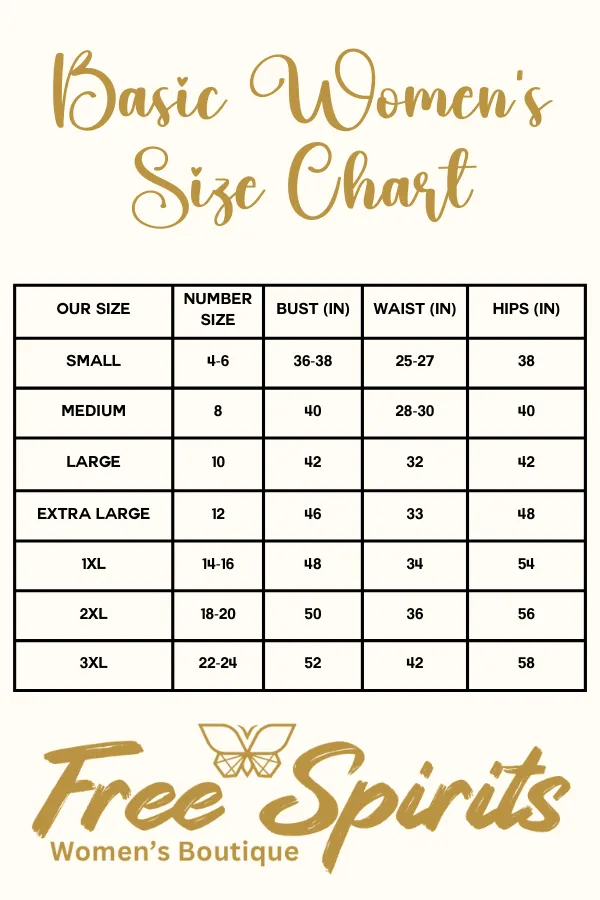 Basic Women's Size Chart

| OUR SIZE | NUMBER SIZE | BUST (IN) | WAIST (IN) | HIPS (IN) |
|---|---|---|---|---|
| SMALL | 4-6 | 36-38 | 25-27 | 38 |
| MEDIUM | 8 | 40 | 28-30 | 40 |
| LARGE | 10 | 42 | 32 | 42 |
| EXTRA LARGE | 12 | 46 | 33 | 48 |
| 1XL | 14-16 | 48 | 34 | 54 |
| 2XL | 18-20 | 50 | 36 | 56 |
| 3XL | 22-24 | 52 | 42 | 58 |

Free Spirits
Women's Boutique